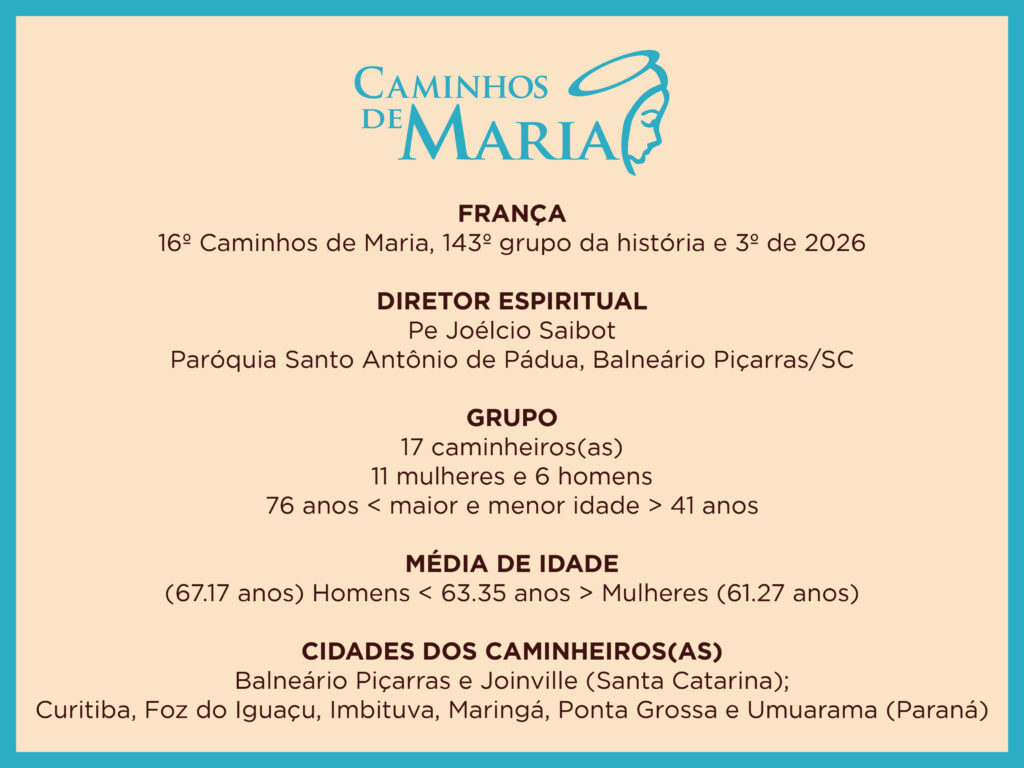 CAMINHOS
DE MARIA

FRANÇA
16º Caminhos de Maria, 143º grupo da história e 3º de 2026

DIRETOR ESPIRITUAL
Pe Joélcio Saibot
Paróquia Santo Antônio de Pádua, Balneário Piçarras/SC

GRUPO
17 caminheiros(as)
11 mulheres e 6 homens
76 anos < maior e menor idade > 41 anos

MÉDIA DE IDADE
(67.17 anos) Homens < 63.35 anos > Mulheres (61.27 anos)

CIDADES DOS CAMINHEIROS(AS)
Balneário Piçarras e Joinville (Santa Catarina);
Curitiba, Foz do Iguaçu, Imbituva, Maringá, Ponta Grossa e Umuarama (Paraná)